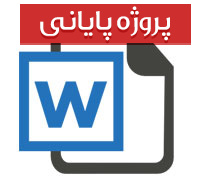 پروژه پایانی

W